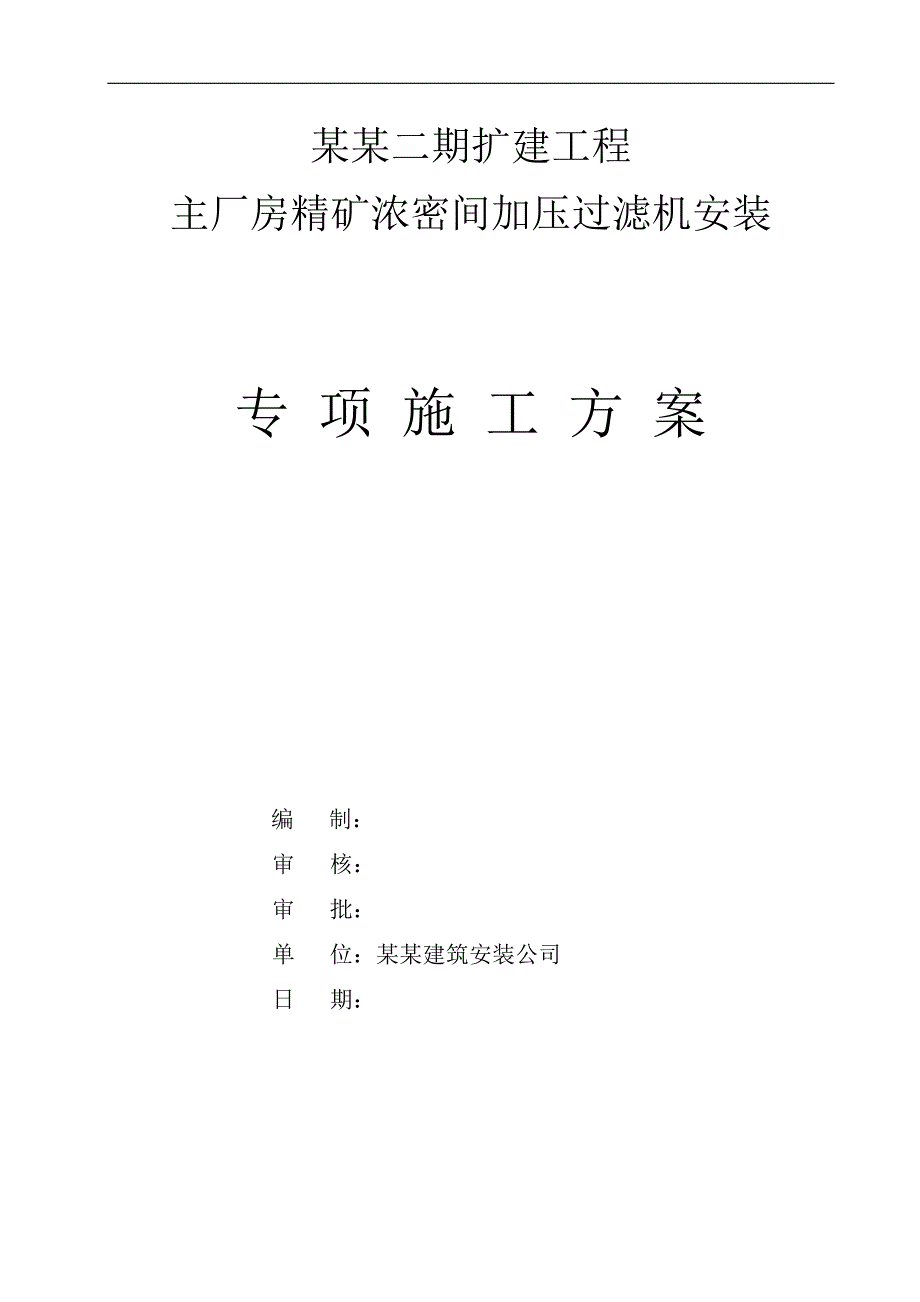 某某二期扩建工程
主厂房精矿浓密间加压过滤机安装

专 项 施 工 方 案

编　制：
审　核：
审　批：
单　位：某某建筑安装公司
日　期：